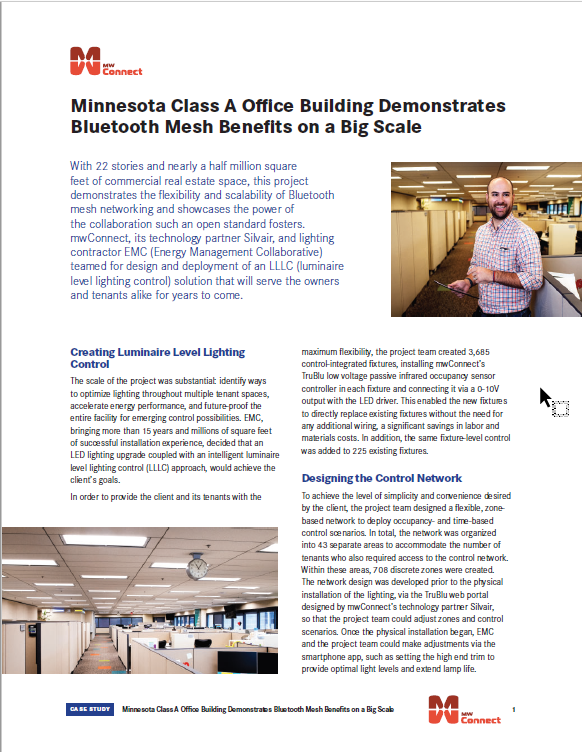 MW Connect

Minnesota Class A Office Building Demonstrates Bluetooth Mesh Benefits on a Big Scale

With 22 stories and nearly a half million square feet of commercial real estate space, this project demonstrates the flexibility and scalability of Bluetooth mesh networking and showcases the power of the collaboration such an open standard fosters. mwConnect, its technology partner Silvair, and lighting contractor EMC (Energy Management Collaborative) teamed for design and deployment of an LLLC (luminaire level lighting control) solution that will serve the owners and tenants alike for years to come.

Creating Luminaire Level Lighting Control

The scale of the project was substantial: identify ways to optimize lighting throughout multiple tenant spaces, accelerate energy performance, and future-proof the entire facility for emerging control possibilities. EMC, bringing more than 15 years and millions of square feet of successful installation experience, decided that an LED lighting upgrade coupled with an intelligent luminaire level lighting control (LLLC) approach, would achieve the client's goals.

In order to provide the client and its tenants with the maximum flexibility, the project team created 3,685 control-integrated fixtures, installing mwConnect's TruBlu low voltage passive infrared occupancy sensor controller in each fixture and connecting it via a 0-10V output with the LED driver. This enabled the new fixtures to directly replace existing fixtures without the need for any additional wiring, a significant savings in labor and materials costs. In addition, the same fixture-level control was added to 225 existing fixtures.

Designing the Control Network

To achieve the level of simplicity and convenience desired by the client, the project team designed a flexible, zone-based network to deploy occupancy- and time-based control scenarios. In total, the network was organized into 43 separate areas to accommodate the number of tenants who also required access to the control network. Within these areas, 708 discrete zones were created. The network design was developed prior to the physical installation of the lighting, via the TruBlu web portal designed by mwConnect's technology partner Silvair, so that the project team could adjust zones and control scenarios. Once the physical installation began, EMC and the project team could make adjustments via the smartphone app, such as setting the high end trim to provide optimal light levels and extend lamp life.

CASE STUDY Minnesota Class A Office Building Demonstrates Bluetooth Mesh Benefits on a Big Scale

MW Connect 1